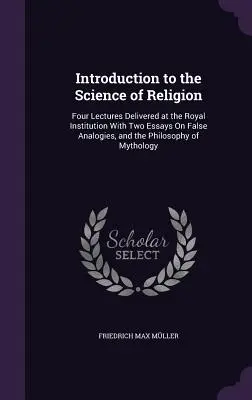 Introduction to the Science of Religion

Four Lectures Delivered at the Royal Institution With Two Essays On False Analogies, and the Philosophy of Mythology

Scholar SELECT

FRIEDRICH MAX MÜLLER